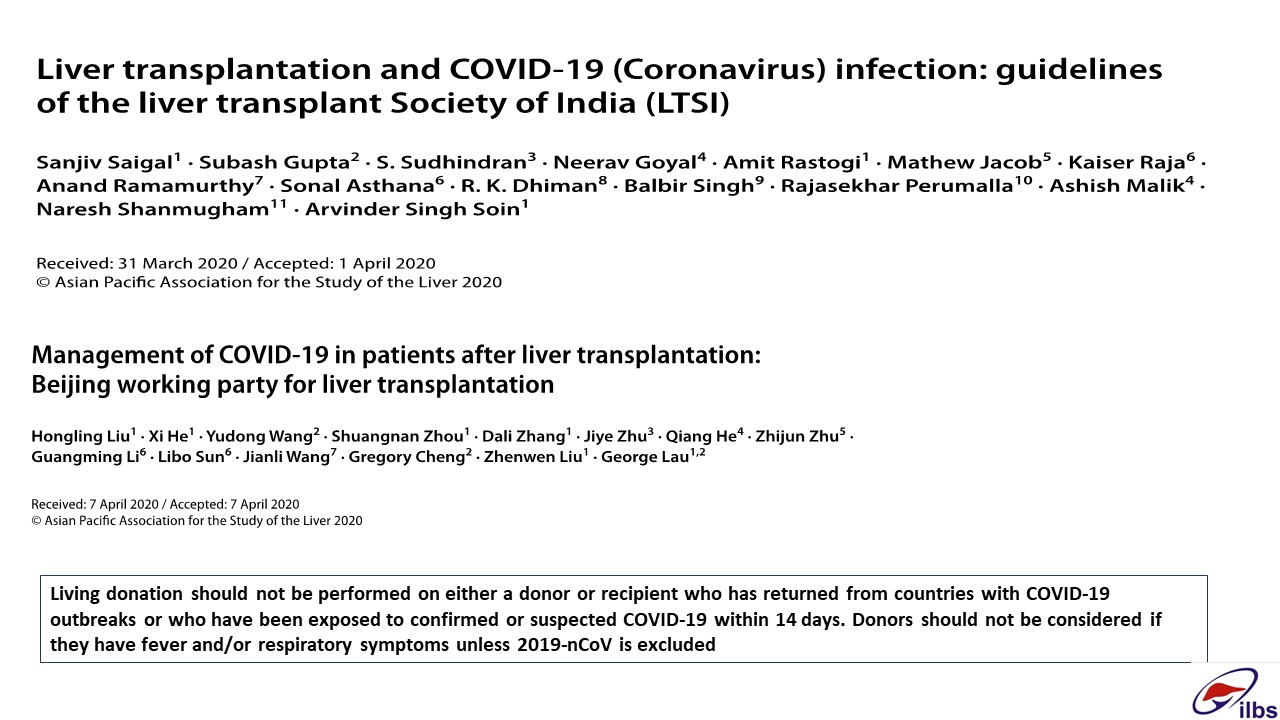 Liver transplantation and COVID-19 (Coronavirus) infection: guidelines of the liver transplant Society of India (LTSI)

Sanjiv Saigal$^1$ · Subash Gupta$^2$ · S. Sudhindran$^3$ · Neerav Goyal$^4$ · Amit Rastogi$^1$ · Mathew Jacob$^5$ · Kaiser Raja$^6$ · Anand Ramamurthy$^7$ · Sonal Asthana$^6$ · R. K. Dhiman$^8$ · Balbir Singh$^9$ · Rajasekhar Perumalla$^{10}$ · Ashish Malik$^4$ · Naresh Shanmugham$^{11}$ · Arvinder Singh Soin$^1$

Received: 31 March 2020 / Accepted: 1 April 2020
© Asian Pacific Association for the Study of the Liver 2020

Management of COVID-19 in patients after liver transplantation: Beijing working party for liver transplantation

Hongling Liu$^1$ · Xi He$^1$ · Yudong Wang$^2$ · Shuangnan Zhou$^1$ · Dali Zhang$^1$ · Jiye Zhu$^3$ · Qiang He$^4$ · Zhijun Zhu$^5$ · Guangming Li$^6$ · Libo Sun$^6$ · Jianli Wang$^7$ · Gregory Cheng$^2$ · Zhenwen Liu$^1$ · George Lau$^{1,2}$

Received: 7 April 2020 / Accepted: 7 April 2020
© Asian Pacific Association for the Study of the Liver 2020

Living donation should not be performed on either a donor or recipient who has returned from countries with COVID-19 outbreaks or who have been exposed to confirmed or suspected COVID-19 within 14 days. Donors should not be considered if they have fever and/or respiratory symptoms unless 2019-nCoV is excluded

ilbs